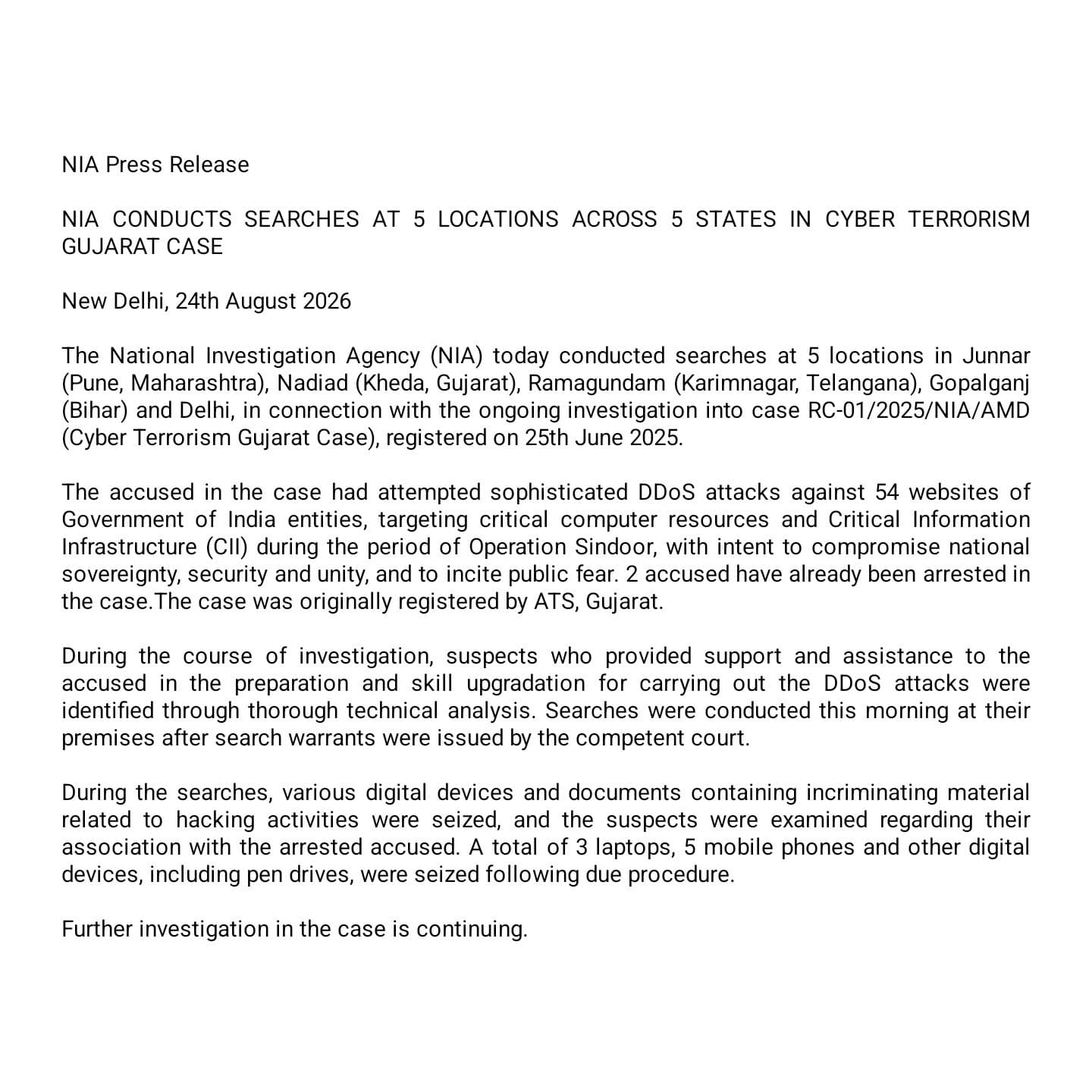 NIA Press Release

NIA CONDUCTS SEARCHES AT 5 LOCATIONS ACROSS 5 STATES IN CYBER TERRORISM GUJARAT CASE

New Delhi, 24th August 2026

The National Investigation Agency (NIA) today conducted searches at 5 locations in Junnar (Pune, Maharashtra), Nadiad (Kheda, Gujarat), Ramagundam (Karimnagar, Telangana), Gopalganj (Bihar) and Delhi, in connection with the ongoing investigation into case RC-01/2025/NIA/AMD (Cyber Terrorism Gujarat Case), registered on 25th June 2025.

The accused in the case had attempted sophisticated DDoS attacks against 54 websites of Government of India entities, targeting critical computer resources and Critical Information Infrastructure (CII) during the period of Operation Sindoor, with intent to compromise national sovereignty, security and unity, and to incite public fear. 2 accused have already been arrested in the case.The case was originally registered by ATS, Gujarat.

During the course of investigation, suspects who provided support and assistance to the accused in the preparation and skill upgradation for carrying out the DDoS attacks were identified through thorough technical analysis. Searches were conducted this morning at their premises after search warrants were issued by the competent court.

During the searches, various digital devices and documents containing incriminating material related to hacking activities were seized, and the suspects were examined regarding their association with the arrested accused. A total of 3 laptops, 5 mobile phones and other digital devices, including pen drives, were seized following due procedure.

Further investigation in the case is continuing.